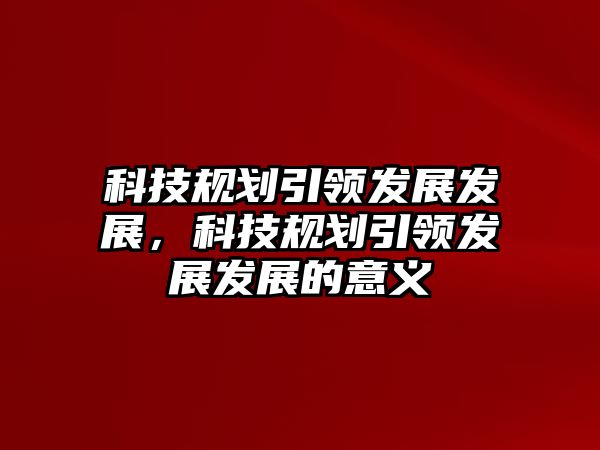 科技规划引领发展发展，科技规划引领发展发展的意义